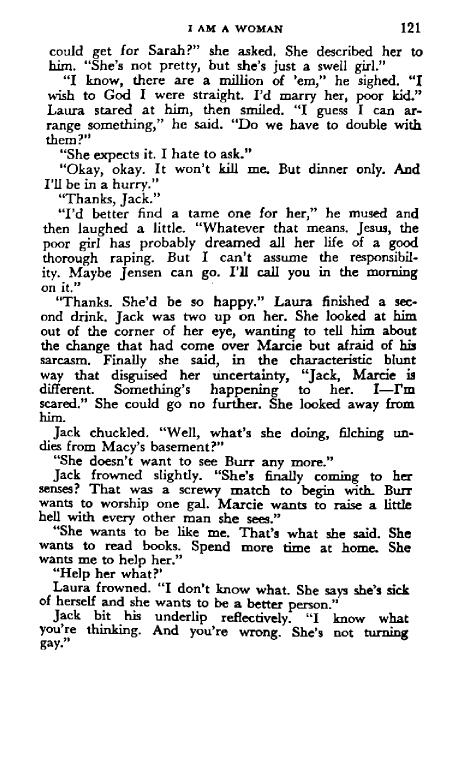 I AM A WOMAN 121

could get for Sarah?" she asked. She described her to him. "She's not pretty, but she's just a swell girl."

"I know, there are a million of 'em," he sighed. "I wish to God I were straight. I'd marry her, poor kid." Laura stared at him, then smiled. "I guess I can arrange something," he said. "Do we have to double with them?"

"She expects it. I hate to ask."

"Okay, okay. It won't kill me. But dinner only. And I'll be in a hurry."

"Thanks, Jack."

"I'd better find a tame one for her," he mused and then laughed a little. "Whatever that means. Jesus, the poor girl has probably dreamed all her life of a good thorough raping. But I can't assume the responsibility. Maybe Jensen can go. I'll call you in the morning on it."

"Thanks. She'd be so happy." Laura finished a second drink. Jack was two up on her. She looked at him out of the corner of her eye, wanting to tell him about the change that had come over Marcie but afraid of his sarcasm. Finally she said, in the characteristic blunt way that disguised her uncertainty, "Jack, Marcie is different. Something's happening to her. I—I'm scared." She could go no further. She looked away from him.

Jack chuckled. "Well, what's she doing, filching undies from Macy's basement?"

"She doesn't want to see Burr any more."

Jack frowned slightly. "She's finally coming to her senses? That was a screwy match to begin with. Burr wants to worship one gal. Marcie wants to raise a little hell with every other man she sees."

"She wants to be like me. That's what she said. She wants to read books. Spend more time at home. She wants me to help her."

"Help her what?'

Laura frowned. "I don't know what. She says she's sick of herself and she wants to be a better person."

Jack bit his underlip reflectively. "I know what you're thinking. And you're wrong. She's not turning gay."